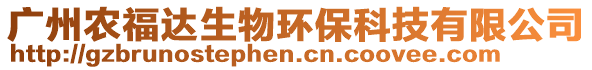 广州农福达生物环保科技有限公司
http://gzbrunostephen.cn.coovee.com